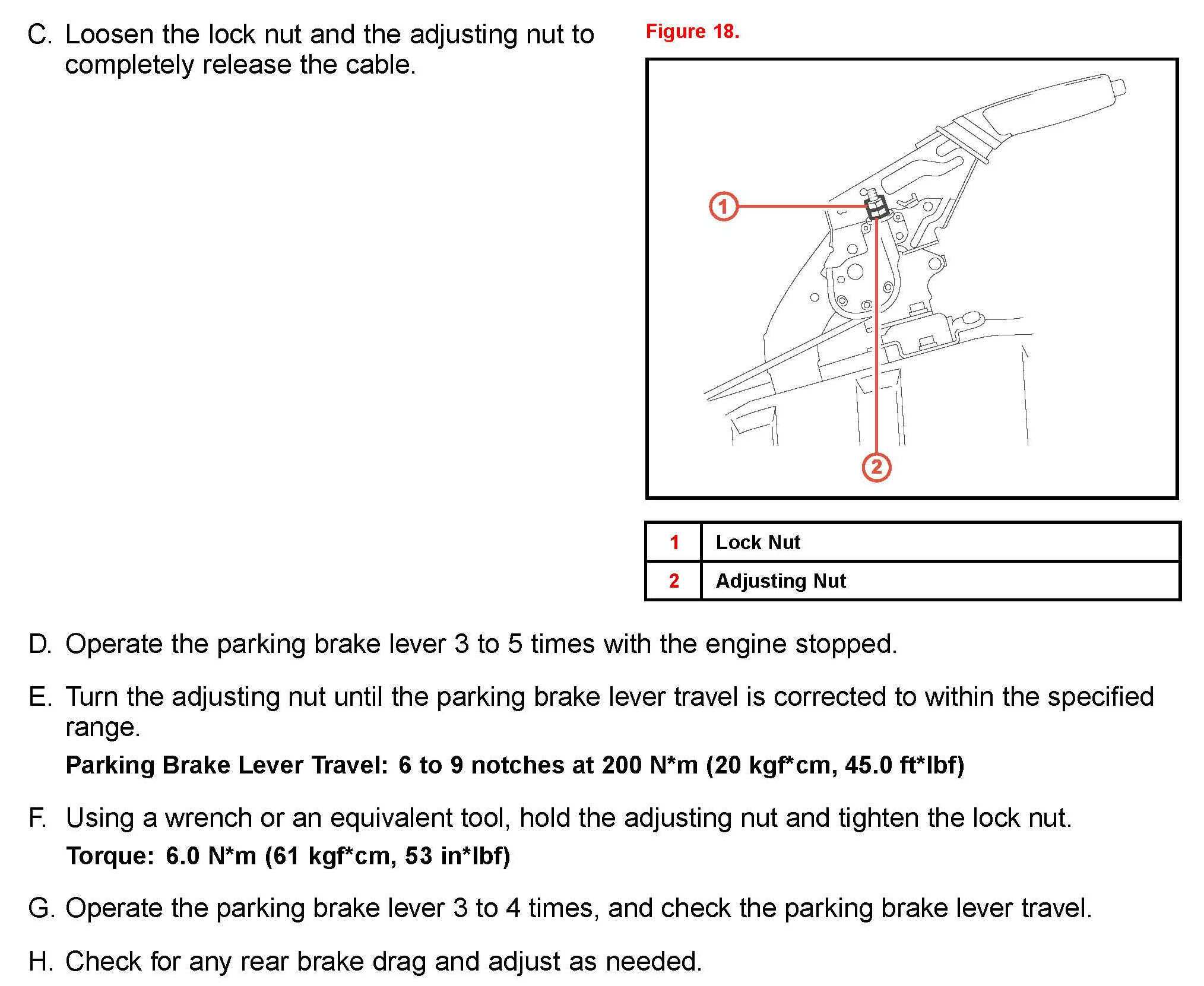 C. Loosen the lock nut and the adjusting nut to completely release the cable.

Figure 18.

1

2

| 1 | Lock Nut |
|---|---|
| 2 | Adjusting Nut |

D. Operate the parking brake lever 3 to 5 times with the engine stopped.

E. Turn the adjusting nut until the parking brake lever travel is corrected to within the specified range.

Parking Brake Lever Travel: 6 to 9 notches at 200 N*m (20 kgf*cm, 45.0 ft*lbf)

F. Using a wrench or an equivalent tool, hold the adjusting nut and tighten the lock nut.

Torque: 6.0 N*m (61 kgf*cm, 53 in*lbf)

G. Operate the parking brake lever 3 to 4 times, and check the parking brake lever travel.

H. Check for any rear brake drag and adjust as needed.